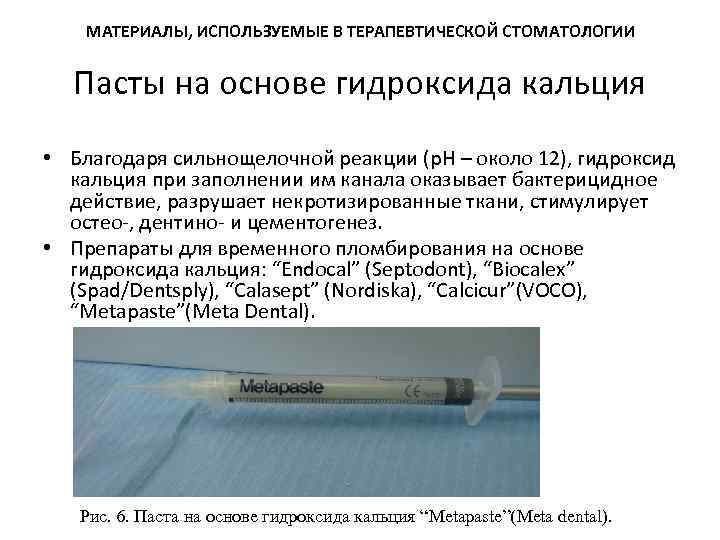 МАТЕРИАЛЫ, ИСПОЛЬЗУЕМЫЕ В ТЕРАПЕВТИЧЕСКОЙ СТОМАТОЛОГИИ

Пасты на основе гидроксида кальция

• Благодаря сильнощелочной реакции (pH – около 12), гидроксид кальция при заполнении им канала оказывает бактерицидное действие, разрушает некротизированные ткани, стимулирует остео-, дентино- и цементогенез.
• Препараты для временного пломбирования на основе гидроксида кальция: “Endocal” (Septodont), “Biocalex” (Spad/Dentsply), “Calasept” (Nordiska), “Calcicur”(VOCO), “Metapaste”(Meta Dental).

Metapaste

CE

Рис. 6. Паста на основе гидроксида кальция “Metapaste”(Meta dental).